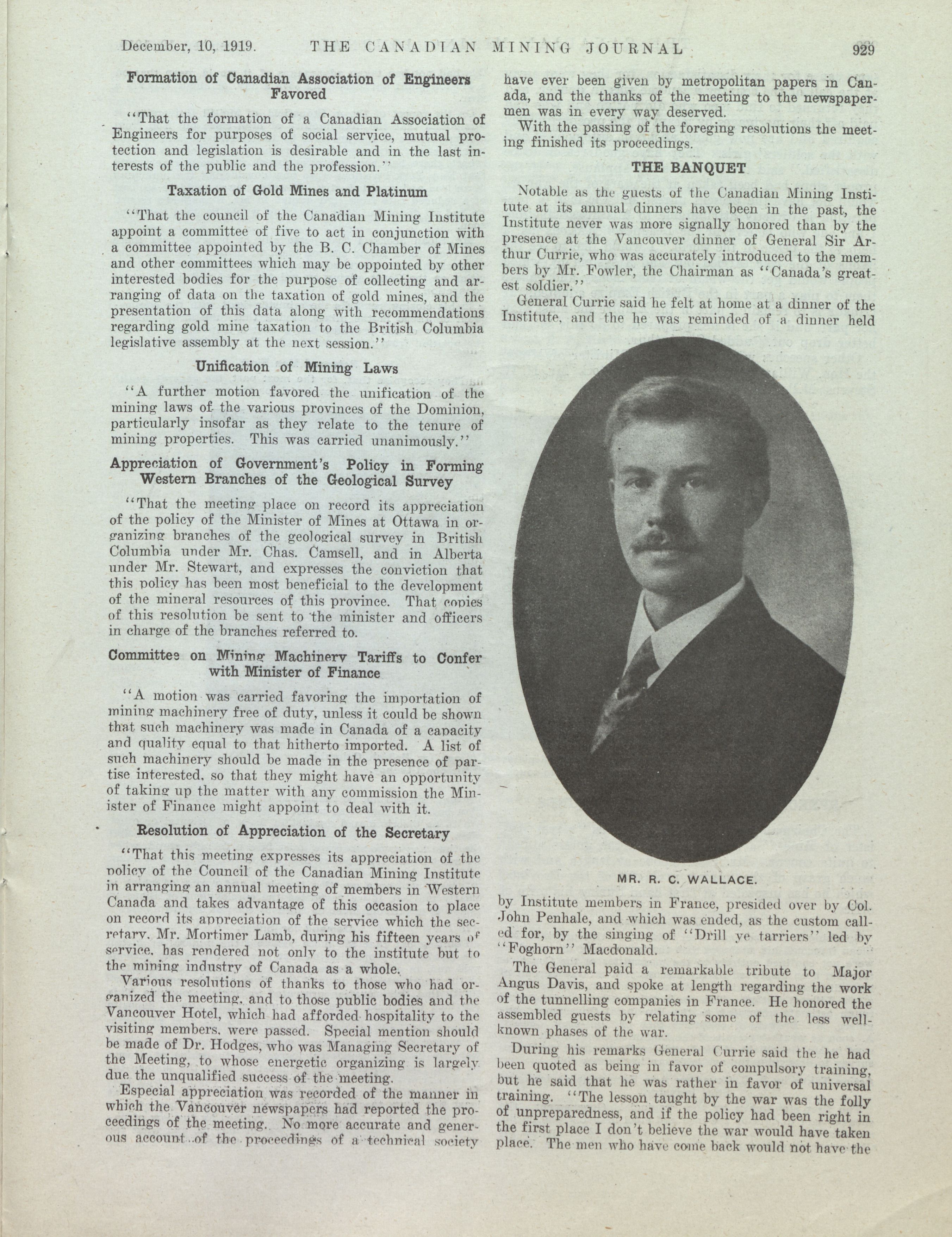 December, 10, 1919. THE CANADIAN MINING JOURNAL 929

Formation of Canadian Association of Engineers Favored

"That the formation of a Canadian Association of Engineers for purposes of social service, mutual protection and legislation is desirable and in the last interests of the public and the profession."

Taxation of Gold Mines and Platinum

"That the council of the Canadian Mining Institute appoint a committee of five to act in conjunction with a committee appointed by the B. C. Chamber of Mines and other committees which may be oppointed by other interested bodies for the purpose of collecting and arranging of data on the taxation of gold mines, and the presentation of this data along with recommendations regarding gold mine taxation to the British Columbia legislative assembly at the next session."

Unification of Mining Laws

"A further motion favored the unification of the mining laws of the various provinces of the Dominion, particularly insofar as they relate to the tenure of mining properties. This was carried unanimously."

Appreciation of Government's Policy in Forming Western Branches of the Geological Survey

"That the meeting place on record its appreciation of the policy of the Minister of Mines at Ottawa in organizing branches of the geological survey in British Columbia under Mr. Chas. Camsell, and in Alberta under Mr. Stewart, and expresses the conviction that this policy has been most beneficial to the development of the mineral resources of this province. That copies of this resolution be sent to the minister and officers in charge of the branches referred to.

Committee on Mining Machinery Tariffs to Confer with Minister of Finance

"A motion was carried favoring the importation of mining machinery free of duty, unless it could be shown that such machinery was made in Canada of a capacity and quality equal to that hitherto imported. A list of such machinery should be made in the presence of partise interested, so that they might have an opportunity of taking up the matter with any commission the Minister of Finance might appoint to deal with it.

Resolution of Appreciation of the Secretary

"That this meeting expresses its appreciation of the policy of the Council of the Canadian Mining Institute in arranging an annual meeting of members in Western Canada and takes advantage of this occasion to place on record its appreciation of the service which the secretary, Mr. Mortimer Lamb, during his fifteen years of service, has rendered not only to the institute but to the mining industry of Canada as a whole.

Various resolutions of thanks to those who had organized the meeting, and to those public bodies and the Vancouver Hotel, which had afforded hospitality to the visiting members, were passed. Special mention should be made of Dr. Hodges, who was Managing Secretary of the Meeting, to whose energetic organizing is largely due the unqualified success of the meeting.

Especial appreciation was recorded of the manner in which the Vancouver newspapers had reported the proceedings of the meeting. No more accurate and generous account of the proceedings of a technical society have ever been given by metropolitan papers in Canada, and the thanks of the meeting to the newspapermen was in every way deserved.

With the passing of the foreging resolutions the meeting finished its proceedings.

THE BANQUET

Notable as the guests of the Canadian Mining Institute at its annual dinners have been in the past, the Institute never was more signally honored than by the presence at the Vancouver dinner of General Sir Arthur Currie, who was accurately introduced to the members by Mr. Fowler, the Chairman as "Canada's greatest soldier."

General Currie said he felt at home at a dinner of the Institute, and the he was reminded of a dinner held

MR. R. C. WALLACE.

by Institute members in France, presided over by Col. John Penhale, and which was ended, as the custom called for, by the singing of "Drill ye tarriers" led by "Foghorn" Macdonald.

The General paid a remarkable tribute to Major Angus Davis, and spoke at length regarding the work of the tunnelling companies in France. He honored the assembled guests by relating some of the less well-known phases of the war.

During his remarks General Currie said the he had been quoted as being in favor of compulsory training, but he said that he was rather in favor of universal training. "The lesson taught by the war was the folly of unpreparedness, and if the policy had been right in the first place I don't believe the war would have taken place. The men who have come back would not have the